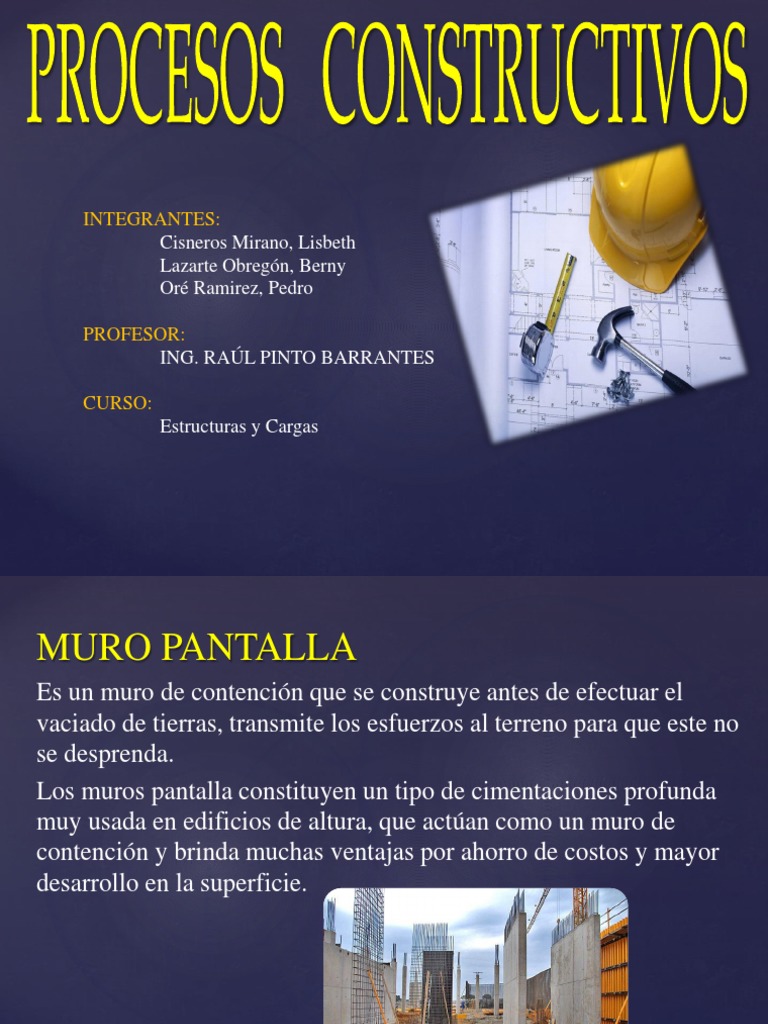 PROCESOS CONSTRUCTIVOS

INTEGRANTES:
Cisneros Mirano, Lisbeth
Lazarte Obregón, Berny
Oré Ramirez, Pedro

PROFESOR:
ING. RAÚL PINTO BARRANTES

CURSO:
Estructuras y Cargas

MURO PANTALLA

Es un muro de contención que se construye antes de efectuar el vaciado de tierras, transmite los esfuerzos al terreno para que este no se desprenda.

Los muros pantalla constituyen un tipo de cimentaciones profunda muy usada en edificios de altura, que actúan como un muro de contención y brinda muchas ventajas por ahorro de costos y mayor desarrollo en la superficie.